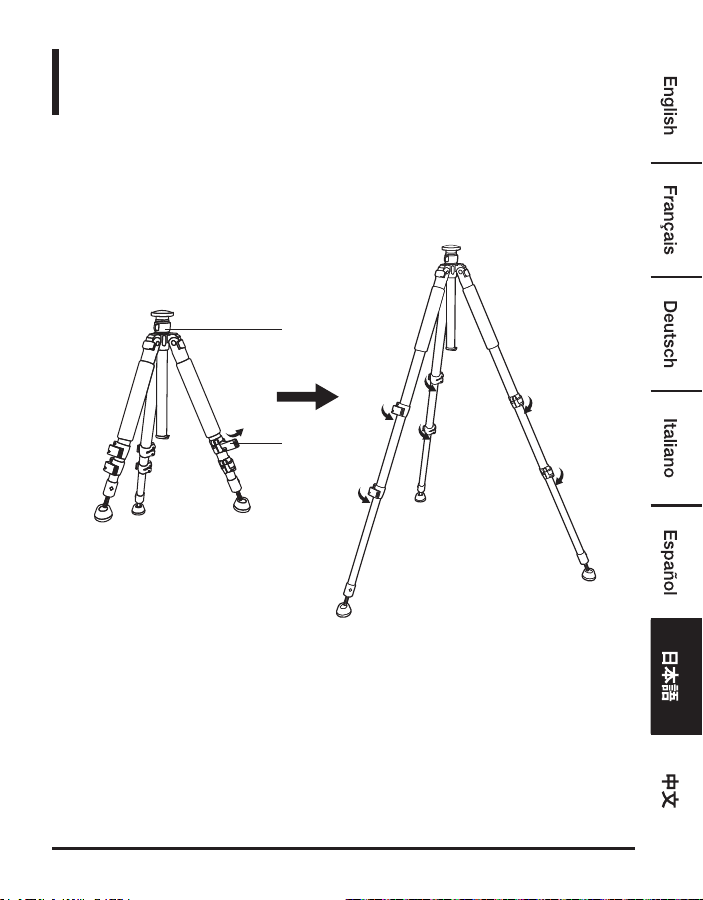 English
Français
Deutsch
Italiano
Español
日本語
中文